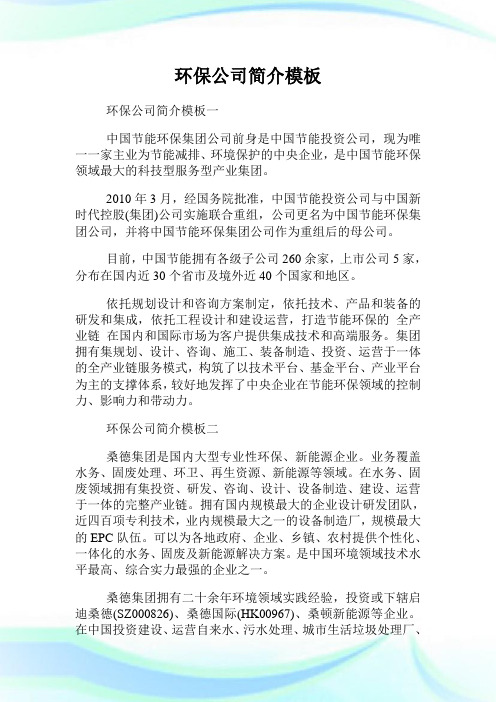 环保公司简介模板

环保公司简介模板一

中国节能环保集团公司前身是中国节能投资公司，现为唯一一家主业为节能减排、环境保护的中央企业，是中国节能环保领域最大的科技型服务型产业集团。

2010 年 3 月，经国务院批准，中国节能投资公司与中国新时代控股(集团)公司实施联合重组，公司更名为中国节能环保集团公司，并将中国节能环保集团公司作为重组后的母公司。

目前，中国节能拥有各级子公司 260 余家，上市公司 5 家，分布在国内近 30 个省市及境外近 40 个国家和地区。

依托规划设计和咨询方案制定，依托技术、产品和装备的研发和集成，依托工程设计和建设运营，打造节能环保的 全产业链 在国内和国际市场为客户提供集成技术和高端服务。集团拥有集规划、设计、咨询、施工、装备制造、投资、运营于一体的全产业链服务模式，构筑了以技术平台、基金平台、产业平台为主的支撑体系，较好地发挥了中央企业在节能环保领域的控制力、影响力和带动力。

环保公司简介模板二

桑德集团是国内大型专业性环保、新能源企业。业务覆盖水务、固废处理、环卫、再生资源、新能源等领域。在水务、固废领域拥有集投资、研发、咨询、设计、设备制造、建设、运营于一体的完整产业链。拥有国内规模最大的企业设计研发团队，近四百项专利技术，业内规模最大之一的设备制造厂，规模最大的 EPC 队伍。可以为各地政府、企业、乡镇、农村提供个性化、一体化的水务、固废及新能源解决方案。是中国环境领域技术水平最高、综合实力最强的企业之一。

桑德集团拥有二十余年环境领域实践经验，投资或下辖启迪桑德(SZ000826)、桑德国际(HK00967)、桑顿新能源等企业。在中国投资建设、运营自来水、污水处理、城市生活垃圾处理厂、